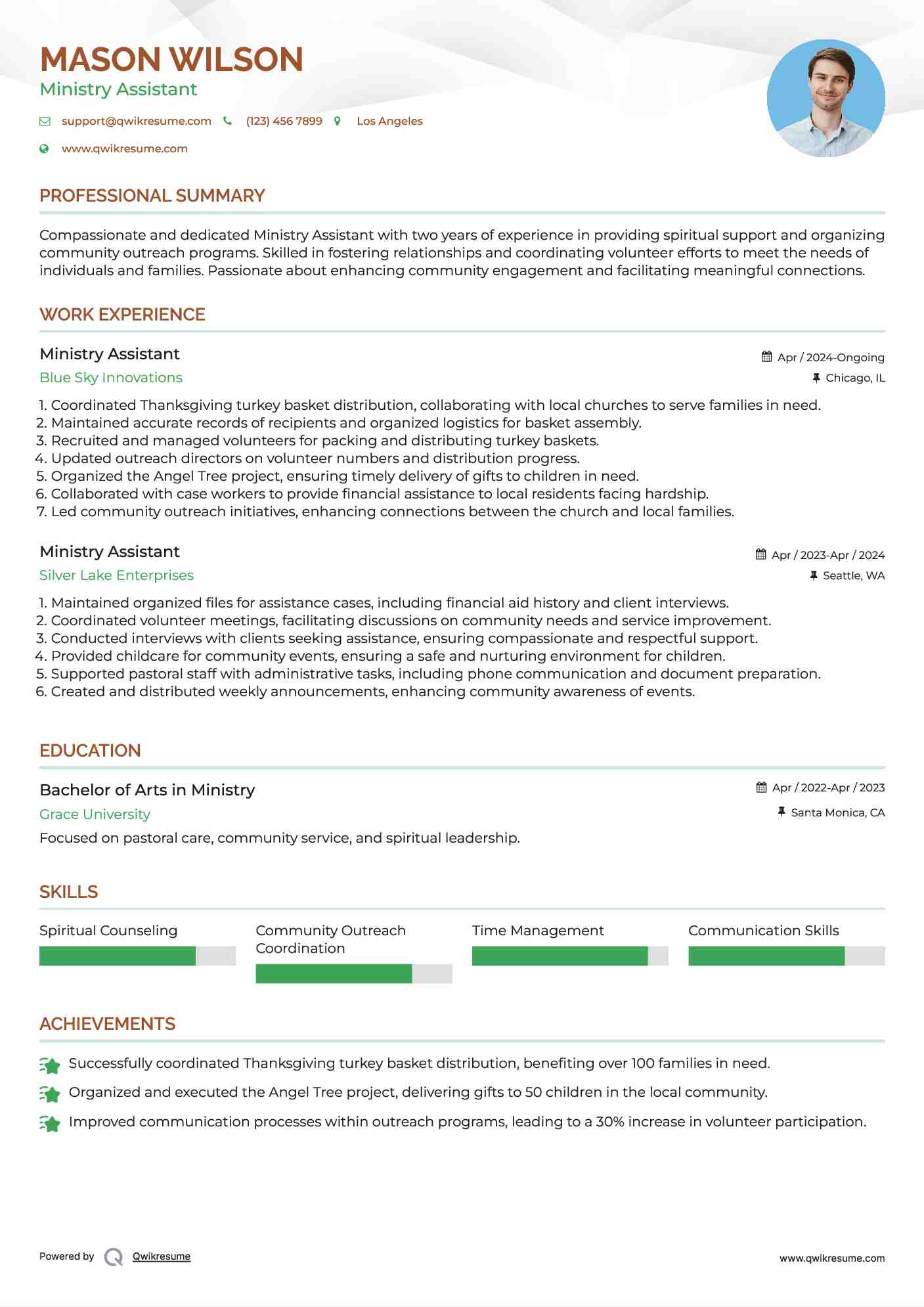 MASON WILSON
Ministry Assistant

support@qwikresume.com (123) 456 7899 Los Angeles
www.qwikresume.com

PROFESSIONAL SUMMARY

Compassionate and dedicated Ministry Assistant with two years of experience in providing spiritual support and organizing community outreach programs. Skilled in fostering relationships and coordinating volunteer efforts to meet the needs of individuals and families. Passionate about enhancing community engagement and facilitating meaningful connections.

WORK EXPERIENCE

Ministry Assistant
Apr / 2024-Ongoing
Blue Sky Innovations
Chicago, IL

1. Coordinated Thanksgiving turkey basket distribution, collaborating with local churches to serve families in need.
2. Maintained accurate records of recipients and organized logistics for basket assembly.
3. Recruited and managed volunteers for packing and distributing turkey baskets.
4. Updated outreach directors on volunteer numbers and distribution progress.
5. Organized the Angel Tree project, ensuring timely delivery of gifts to children in need.
6. Collaborated with case workers to provide financial assistance to local residents facing hardship.
7. Led community outreach initiatives, enhancing connections between the church and local families.

Ministry Assistant
Apr / 2023-Apr / 2024
Silver Lake Enterprises
Seattle, WA

1. Maintained organized files for assistance cases, including financial aid history and client interviews.
2. Coordinated volunteer meetings, facilitating discussions on community needs and service improvement.
3. Conducted interviews with clients seeking assistance, ensuring compassionate and respectful support.
4. Provided childcare for community events, ensuring a safe and nurturing environment for children.
5. Supported pastoral staff with administrative tasks, including phone communication and document preparation.
6. Created and distributed weekly announcements, enhancing community awareness of events.

EDUCATION

Bachelor of Arts in Ministry
Apr / 2022-Apr / 2023
Grace University
Santa Monica, CA
Focused on pastoral care, community service, and spiritual leadership.

SKILLS

Spiritual Counseling
Community Outreach Coordination
Time Management
Communication Skills

ACHIEVEMENTS

Successfully coordinated Thanksgiving turkey basket distribution, benefiting over 100 families in need.
Organized and executed the Angel Tree project, delivering gifts to 50 children in the local community.
Improved communication processes within outreach programs, leading to a 30% increase in volunteer participation.

Powered by Qwikresume
www.qwikresume.com